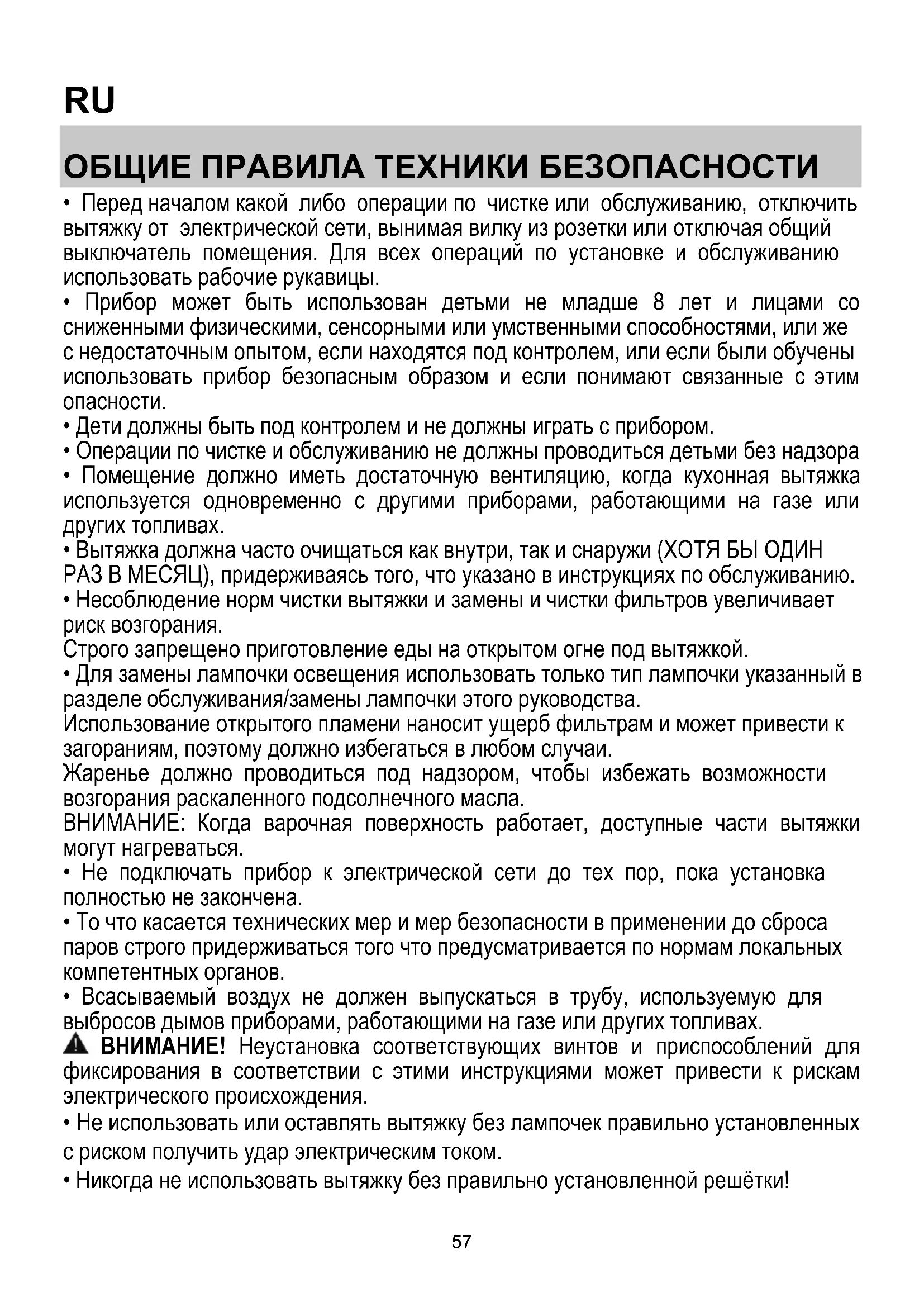 RU

ОБЩИЕ ПРАВИЛА ТЕХНИКИ БЕЗОПАСНОСТИ

• Перед началом какой либо операции по чистке или обслуживанию, отключить вытяжку от электрической сети, вынимая вилку из розетки или отключая общий выключатель помещения. Для всех операций по установке и обслуживанию использовать рабочие рукавицы.
• Прибор может быть использован детьми не младше 8 лет и лицами со сниженными физическими, сенсорными или умственными способностями, или же с недостаточным опытом, если находятся под контролем, или если были обучены использовать прибор безопасным образом и если понимают связанные с этим опасности.
• Дети должны быть под контролем и не должны играть с прибором.
• Операции по чистке и обслуживанию не должны проводиться детьми без надзора
• Помещение должно иметь достаточную вентиляцию, когда кухонная вытяжка используется одновременно с другими приборами, работающими на газе или других топливах.
• Вытяжка должна часто очищаться как внутри, так и снаружи (ХОТЯ БЫ ОДИН РАЗ В МЕСЯЦ), придерживаясь того, что указано в инструкциях по обслуживанию.
• Несоблюдение норм чистки вытяжки и замены и чистки фильтров увеличивает риск возгорания.
Строго запрещено приготовление еды на открытом огне под вытяжкой.
• Для замены лампочки освещения использовать только тип лампочки указанный в разделе обслуживания/замены лампочки этого руководства.
Использование открытого пламени наносит ущерб фильтрам и может привести к загораниям, поэтому должно избегаться в любом случаи.
Жаренье должно проводиться под надзором, чтобы избежать возможности возгорания раскаленного подсолнечного масла.
ВНИМАНИЕ: Когда варочная поверхность работает, доступные части вытяжки могут нагреваться.
• Не подключать прибор к электрической сети до тех пор, пока установка полностью не закончена.
• То что касается технических мер и мер безопасности в применении до сброса паров строго придерживаться того что предусматривается по нормам локальных компетентных органов.
• Всасываемый воздух не должен выпускаться в трубу, используемую для выбросов дымов приборами, работающими на газе или других топливах.
ВНИМАНИЕ! Неустановка соответствующих винтов и приспособлений для фиксирования в соответствии с этими инструкциями может привести к рискам электрического происхождения.
• Не использовать или оставлять вытяжку без лампочек правильно установленных с риском получить удар электрическим током.
• Никогда не использовать вытяжку без правильно установленной решётки!

57